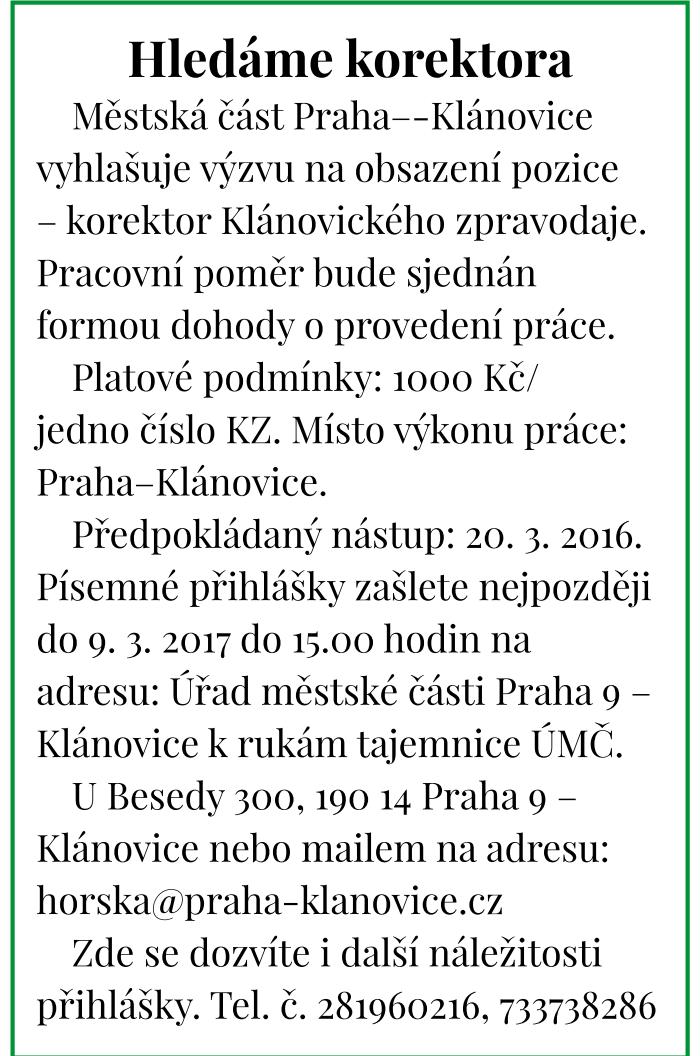 Hledáme korektora

Městská část Praha––Klánovice vyhlašuje výzvu na obsazení pozice – korektor Klánovického zpravodaje. Pracovní poměr bude sjednán formou dohody o provedení práce.

Platové podmínky: 1000 Kč/ jedno číslo KZ. Místo výkonu práce: Praha–Klánovice.

Předpokládaný nástup: 20. 3. 2016. Písemné přihlášky zašlete nejpozději do 9. 3. 2017 do 15.00 hodin na adresu: Úřad městské části Praha 9 – Klánovice k rukám tajemnice ÚMČ.

U Besedy 300, 190 14 Praha 9 – Klánovice nebo mailem na adresu: horska@praha-klanovice.cz

Zde se dozvíte i další náležitosti přihlášky. Tel. č. 281960216, 733738286